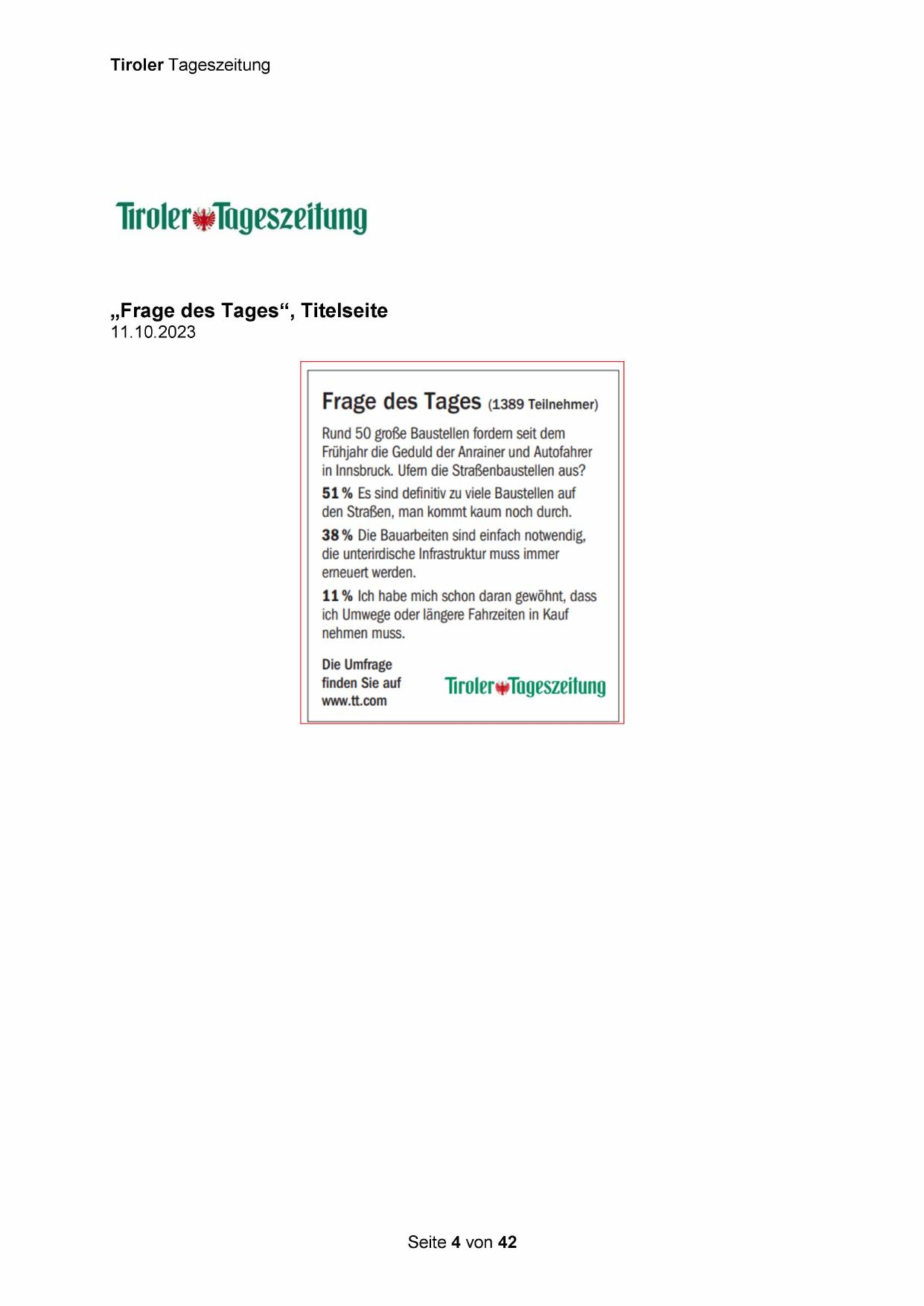 Tiroler Tageszeitung

Tiroler Tageszeitung

„Frage des Tages“, Titelseite
11.10.2023

Frage des Tages (1389 Teilnehmer)

Rund 50 große Baustellen fordern seit dem Frühjahr die Geduld der Anrainer und Autofahrer in Innsbruck. Ufern die Straßenbaustellen aus?

51 % Es sind definitiv zu viele Baustellen auf den Straßen, man kommt kaum noch durch.

38 % Die Bauarbeiten sind einfach notwendig, die unterirdische Infrastruktur muss immer erneuert werden.

11 % Ich habe mich schon daran gewöhnt, dass ich Umwege oder längere Fahrzeiten in Kauf nehmen muss.

Die Umfrage
finden Sie auf
www.tt.com

Tiroler Tageszeitung

Seite 4 von 42